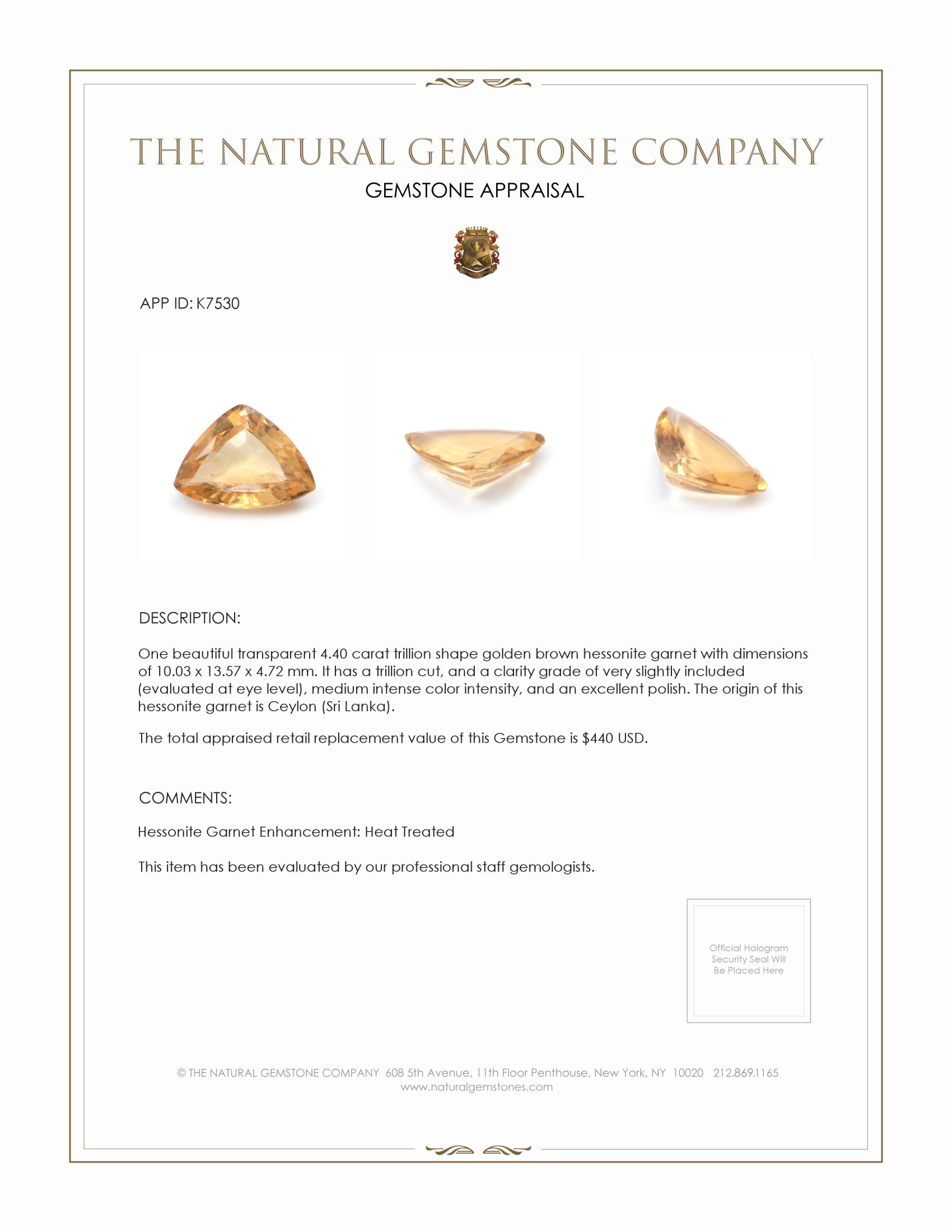 THE NATURAL GEMSTONE COMPANY
GEMSTONE APPRAISAL

APP ID: K7530

DESCRIPTION:

One beautiful transparent 4.40 carat trillion shape golden brown hessonite garnet with dimensions of 10.03 x 13.57 x 4.72 mm. It has a trillion cut, and a clarity grade of very slightly included (evaluated at eye level), medium intense color intensity, and an excellent polish. The origin of this hessonite garnet is Ceylon (Sri Lanka).

The total appraised retail replacement value of this Gemstone is $440 USD.

COMMENTS:

Hessonite Garnet Enhancement: Heat Treated

This item has been evaluated by our professional staff gemologists.

Official Hologram Security Seal Will Be Placed Here

© THE NATURAL GEMSTONE COMPANY 608 5th Avenue, 11th Floor Penthouse, New York, NY 10020 212.869.1165
www.naturalgemstones.com